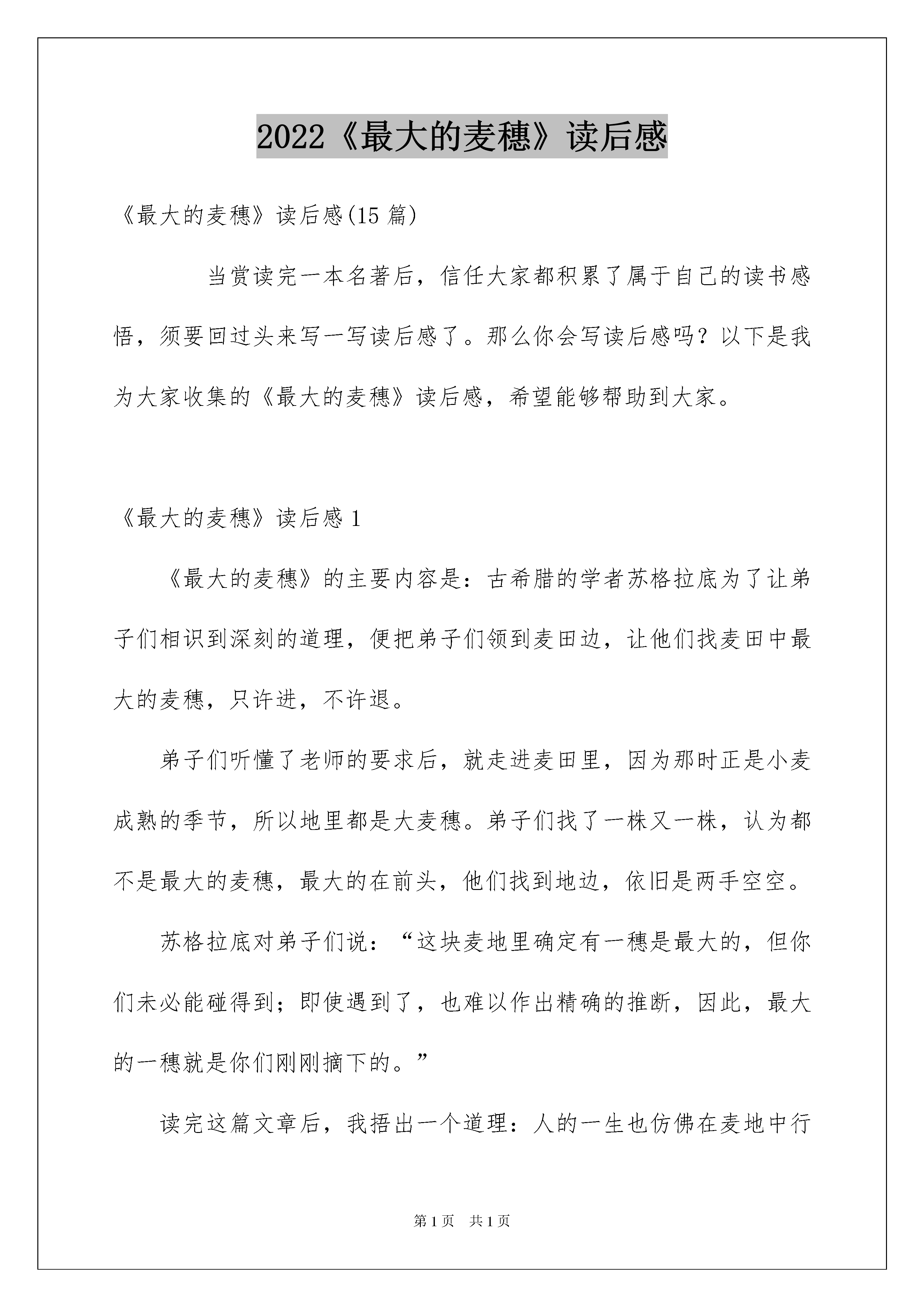 2022《最大的麦穗》读后感

《最大的麦穗》读后感(15 篇)

当赏读完一本名著后，信任大家都积累了属于自己的读书感悟，须要回过头来写一写读后感了。那么你会写读后感吗？以下是我为大家收集的《最大的麦穗》读后感，希望能够帮助到大家。

《最大的麦穗》读后感 1

《最大的麦穗》的主要内容是：古希腊的学者苏格拉底为了让弟子们相识到深刻的道理，便把弟子们领到麦田边，让他们找麦田中最大的麦穗，只许进，不许退。

弟子们听懂了老师的要求后，就走进麦田里，因为那时正是小麦成熟的季节，所以地里都是大麦穗。弟子们找了一株又一株，认为都不是最大的麦穗，最大的在前头，他们找到地边，依旧是两手空空。

苏格拉底对弟子们说：“这块麦地里确定有一穗是最大的，但你们未必能碰得到；即使遇到了，也难以作出精确的推断，因此，最大的一穗就是你们刚刚摘下的。”

读完这篇文章后，我捂出一个道理：人的一生也仿佛在麦地中行

第 1 页 共 1 页